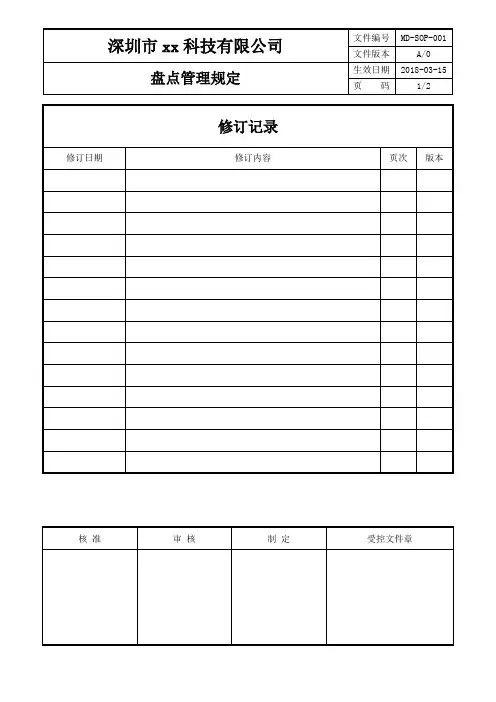 | 深圳市 xx 科技有限公司 | 文件编号 | MD-SOP-001 |
|---|---|---|
| | 文件版本 | A/0 |
| 盘点管理规定 | 生效日期 | 2018-03-15 |
| | 页 码 | 1/2 |

修订记录

| 修订日期 | 修订内容 | 页次 | 版本 |
|---|---|---|---|
| | | | |
| | | | |
| | | | |
| | | | |
| | | | |
| | | | |
| | | | |
| | | | |
| | | | |
| | | | |
| | | | |
| | | | |
| | | | |
| | | | |

| 核 准 | 审 核 | 制 定 | 受控文件章 |
|---|---|---|---|
| | | | |